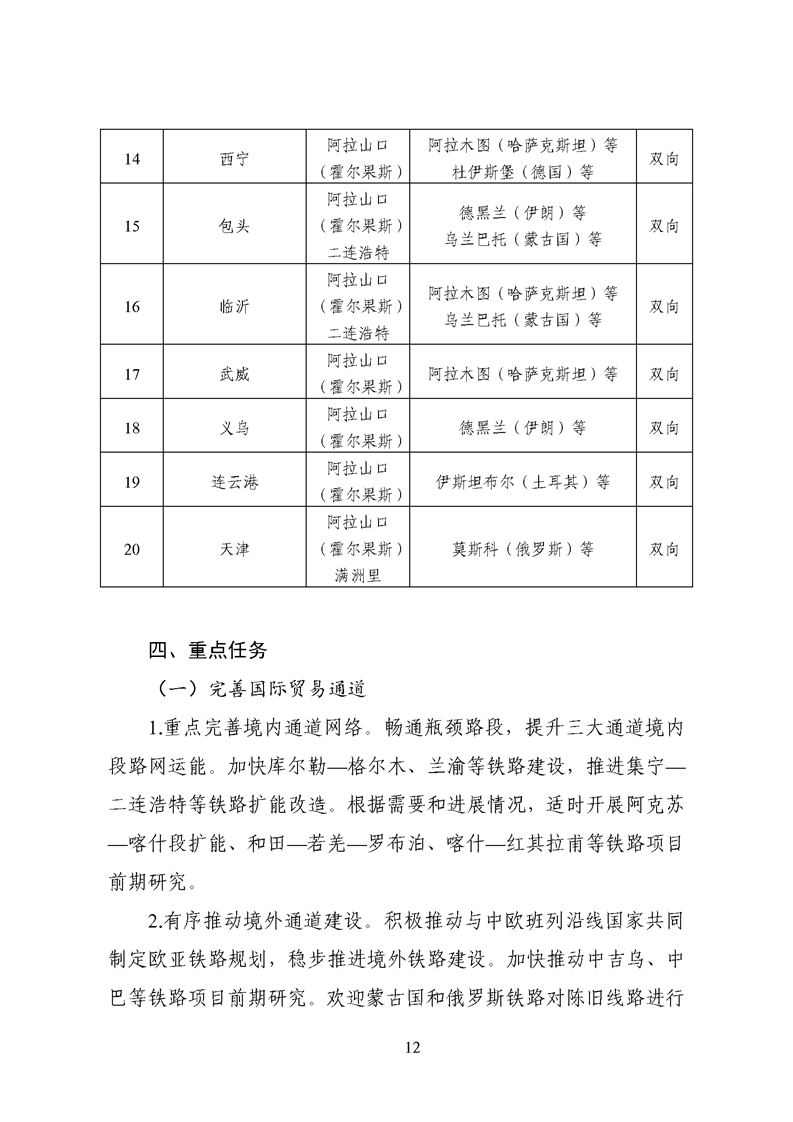 | 14 | 西宁 | 阿拉山口（霍尔果斯） | 阿拉木图（哈萨克斯坦）等 杜伊斯堡（德国）等 | 双向 |
|---|---|---|---|---|
| 15 | 包头 | 阿拉山口（霍尔果斯）二连浩特 | 德黑兰（伊朗）等 乌兰巴托（蒙古国）等 | 双向 |
| 16 | 临沂 | 阿拉山口（霍尔果斯）二连浩特 | 阿拉木图（哈萨克斯坦）等 乌兰巴托（蒙古国）等 | 双向 |
| 17 | 武威 | 阿拉山口（霍尔果斯） | 阿拉木图（哈萨克斯坦）等 | 双向 |
| 18 | 义乌 | 阿拉山口（霍尔果斯） | 德黑兰（伊朗）等 | 双向 |
| 19 | 连云港 | 阿拉山口（霍尔果斯） | 伊斯坦布尔（土耳其）等 | 双向 |
| 20 | 天津 | 阿拉山口（霍尔果斯）满洲里 | 莫斯科（俄罗斯）等 | 双向 |

四、重点任务

（一）完善国际贸易通道

1.重点完善境内通道网络。畅通瓶颈路段，提升三大通道境内段路网运能。加快库尔勒—格尔木、兰渝等铁路建设，推进集宁—二连浩特等铁路扩能改造。根据需要和进展情况，适时开展阿克苏—喀什段扩能、和田—若羌—罗布泊、喀什—红其拉甫等铁路项目前期研究。

2.有序推动境外通道建设。积极推动与中欧班列沿线国家共同制定欧亚铁路规划，稳步推进境外铁路建设。加快推动中吉乌、中巴等铁路项目前期研究。欢迎蒙古国和俄罗斯铁路对陈旧线路进行

12